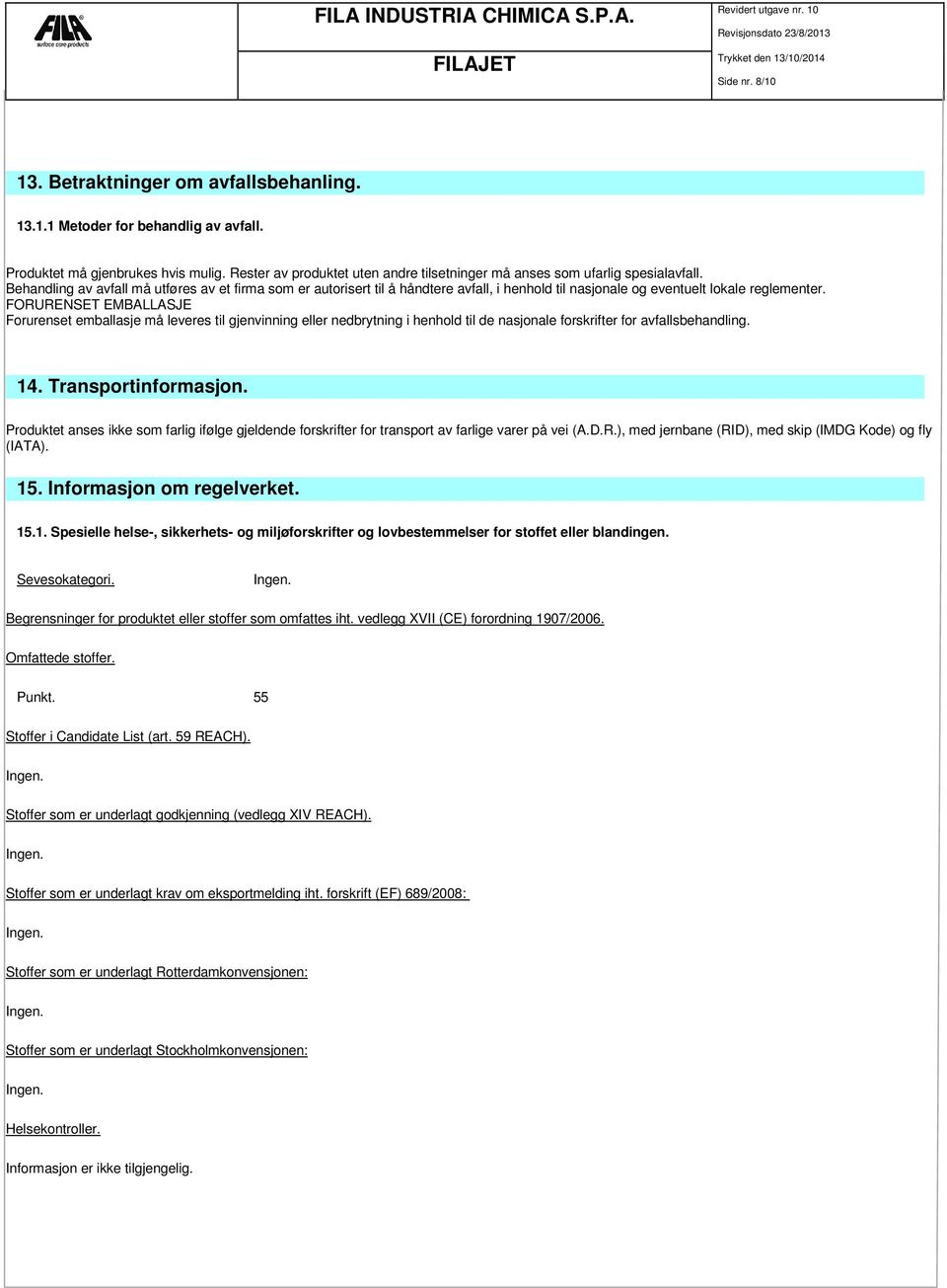 FILA surface care products

FILA INDUSTRIA CHIMICA S.P.A.

FILAJET

Revidert utgave nr. 10
Revisjonsdato 23/8/2013
Trykket den 13/10/2014
Side nr. 8/10

13. Betraktninger om avfallsbehanling.

13.1.1 Metoder for behandlig av avfall.

Produktet må gjenbrukes hvis mulig. Rester av produktet uten andre tilsetninger må anses som ufarlig spesialavfall.
Behandling av avfall må utføres av et firma som er autorisert til å håndtere avfall, i henhold til nasjonale og eventuelt lokale reglementer.
FORURENSET EMBALLASJE
Forurenset emballasje må leveres til gjenvinning eller nedbrytning i henhold til de nasjonale forskrifter for avfallsbehandling.

14. Transportinformasjon.

Produktet anses ikke som farlig ifølge gjeldende forskrifter for transport av farlige varer på vei (A.D.R.), med jernbane (RID), med skip (IMDG Kode) og fly (IATA).

15. Informasjon om regelverket.

15.1. Spesielle helse-, sikkerhets- og miljøforskrifter og lovbestemmelser for stoffet eller blandingen.

Sevesokategori. Ingen.

Begrensninger for produktet eller stoffer som omfattes iht. vedlegg XVII (CE) forordning 1907/2006.

Omfattede stoffer.

Punkt. 55

Stoffer i Candidate List (art. 59 REACH).

Ingen.

Stoffer som er underlagt godkjenning (vedlegg XIV REACH).

Ingen.

Stoffer som er underlagt krav om eksportmelding iht. forskrift (EF) 689/2008:

Ingen.

Stoffer som er underlagt Rotterdamkonvensjonen:

Ingen.

Stoffer som er underlagt Stockholmkonvensjonen:

Ingen.

Helsekontroller.

Informasjon er ikke tilgjengelig.